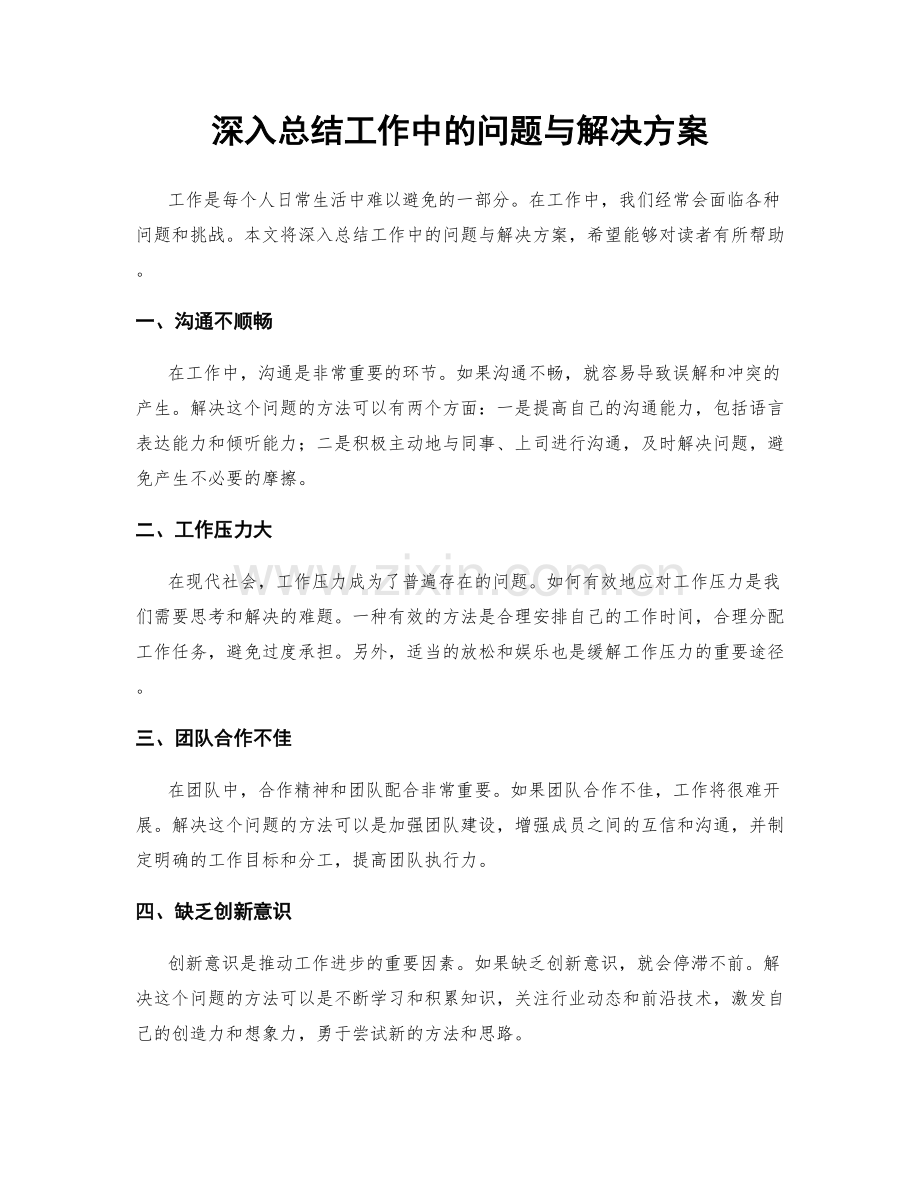 深入总结工作中的问题与解决方案

工作是每个人日常生活中难以避免的一部分。在工作中，我们经常会面临各种问题和挑战。本文将深入总结工作中的问题与解决方案，希望能够对读者有所帮助。

一、沟通不顺畅

在工作中，沟通是非常重要的环节。如果沟通不畅，就容易导致误解和冲突的产生。解决这个问题的方法可以有两个方面：一是提高自己的沟通能力，包括语言表达能力和倾听能力；二是积极主动地与同事、上司进行沟通，及时解决问题，避免产生不必要的摩擦。

二、工作压力大

在现代社会，工作压力成为了普遍存在的问题。如何有效地应对工作压力是我们需要思考和解决的难题。一种有效的方法是合理安排自己的工作时间，合理分配工作任务，避免过度承担。另外，适当的放松和娱乐也是缓解工作压力的重要途径。

三、团队合作不佳

在团队中，合作精神和团队配合非常重要。如果团队合作不佳，工作将很难开展。解决这个问题的方法可以是加强团队建设，增强成员之间的互信和沟通，并制定明确的工作目标和分工，提高团队执行力。

四、缺乏创新意识

创新意识是推动工作进步的重要因素。如果缺乏创新意识，就会停滞不前。解决这个问题的方法可以是不断学习和积累知识，关注行业动态和前沿技术，激发自己的创造力和想象力，勇于尝试新的方法和思路。

www.zixin.com.cn